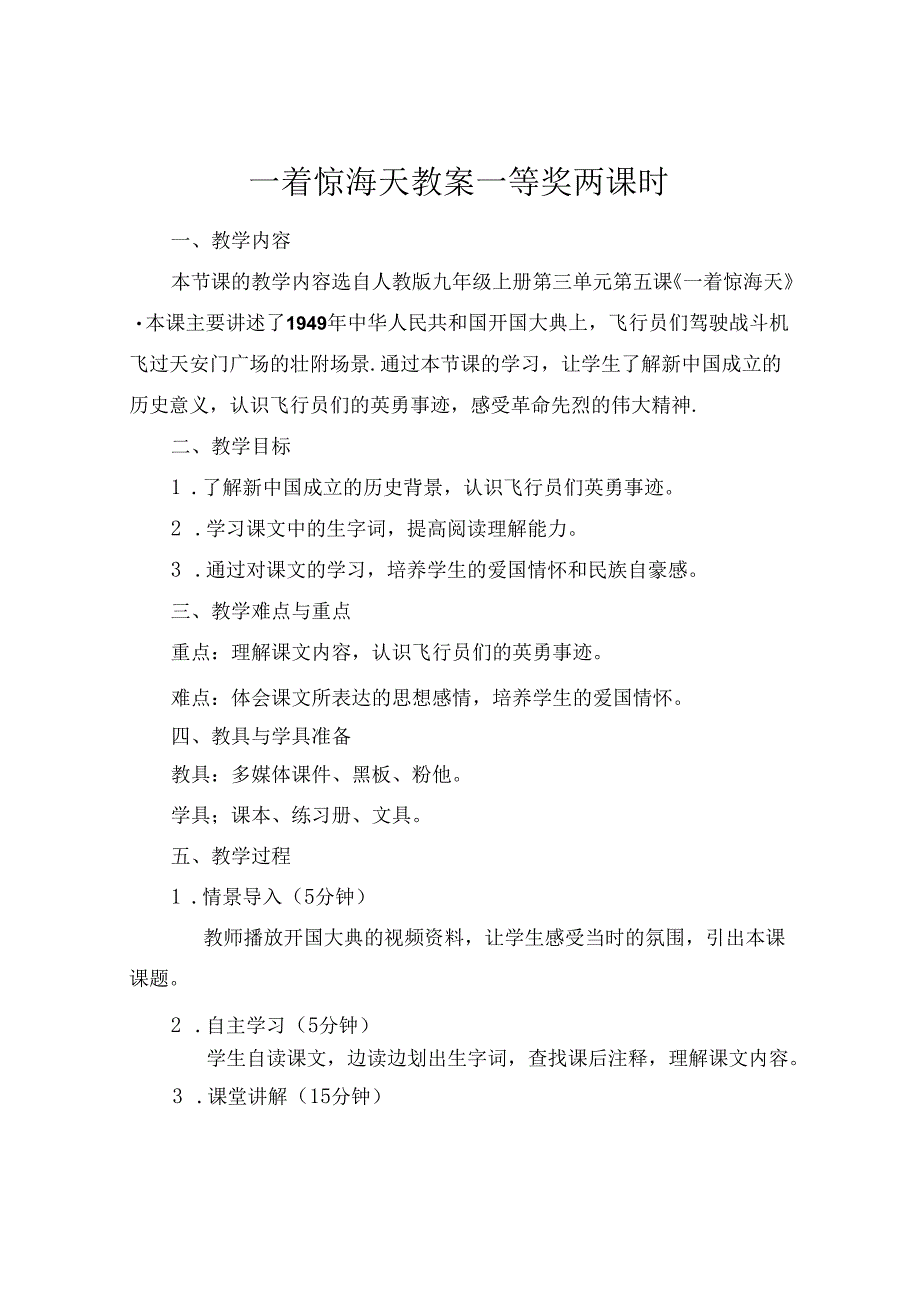 一着惊海天教案一等奖两课时

一、教学内容

本节课的教学内容选自人教版九年级上册第三单元第五课《一着惊海天》·本课主要讲述了1949年中华人民共和国开国大典上，飞行员们驾驶战斗机飞过天安门广场的壮附场景.通过本节课的学习，让学生了解新中国成立的历史意义，认识飞行员们的英勇事迹，感受革命先烈的伟大精神.

二、教学目标

1．了解新中国成立的历史背景，认识飞行员们英勇事迹。

2．学习课文中的生字词，提高阅读理解能力。

3．通过对课文的学习，培养学生的爱国情怀和民族自豪感。

三、教学难点与重点

重点：理解课文内容，认识飞行员们的英勇事迹。

难点：体会课文所表达的思想感情，培养学生的爱国情怀。

四、教具与学具准备

教具：多媒体课件、黑板、粉他。

学具；课本、练习册、文具。

五、教学过程

1．情景导入（5分钟）

教师播放开国大典的视频资料，让学生感受当时的氛围，引出本课课题。

2．自主学习（5分钟）

学生自读课文，边读边划出生字词，查找课后注释，理解课文内容。

3．课堂讲解（15分钟）